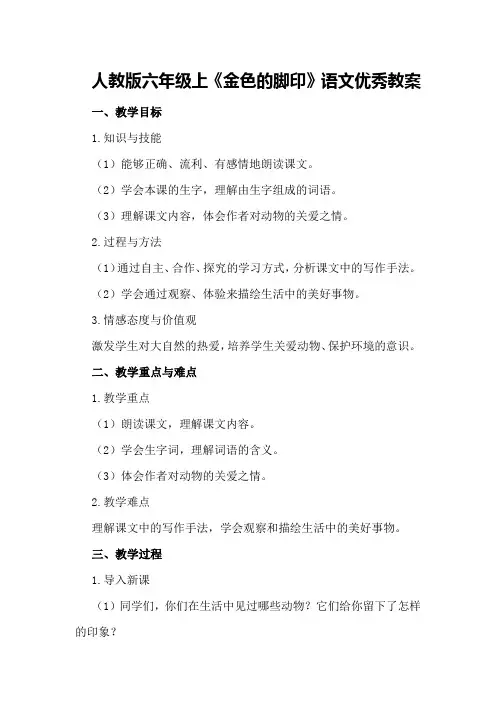 人教版六年级上《金色的脚印》语文优秀教案

一、教学目标

1.知识与技能

（1）能够正确、流利、有感情地朗读课文。

（2）学会本课的生字，理解由生字组成的词语。

（3）理解课文内容，体会作者对动物的关爱之情。

2.过程与方法

（1）通过自主、合作、探究的学习方式，分析课文中的写作手法。

（2）学会通过观察、体验来描绘生活中的美好事物。

3.情感态度与价值观

激发学生对大自然的热爱，培养学生关爱动物、保护环境的意识。

二、教学重点与难点

1.教学重点

（1）朗读课文，理解课文内容。

（2）学会生字词，理解词语的含义。

（3）体会作者对动物的关爱之情。

2.教学难点

理解课文中的写作手法，学会观察和描绘生活中的美好事物。

三、教学过程

1.导入新课

（1）同学们，你们在生活中见过哪些动物？它们给你留下了怎样的印象？